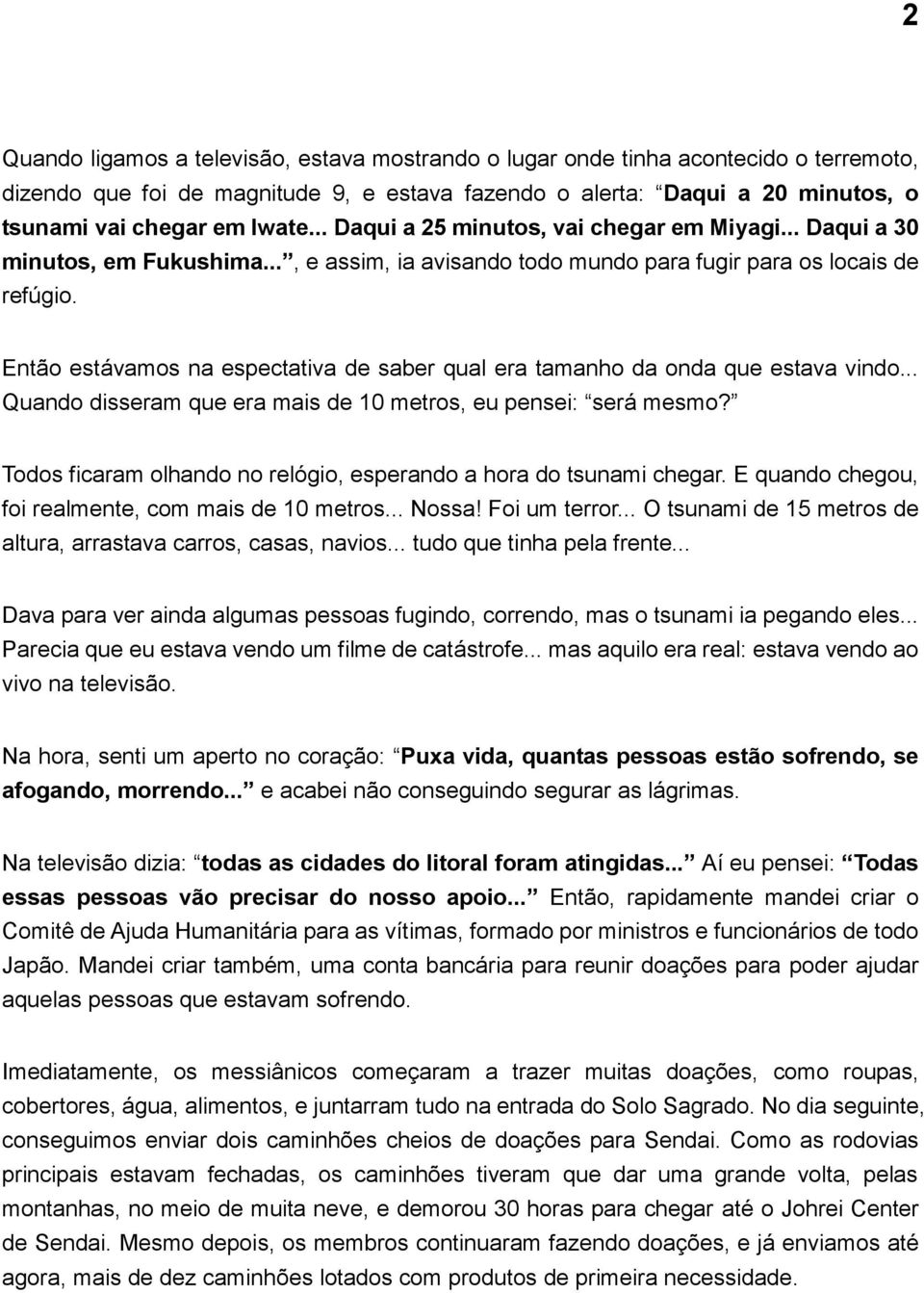 2

Quando ligamos a televisão, estava mostrando o lugar onde tinha acontecido o terremoto, dizendo que foi de magnitude 9, e estava fazendo o alerta: “Daqui a 20 minutos, o tsunami vai chegar em Iwate... Daqui a 25 minutos, vai chegar em Miyagi... Daqui a 30 minutos, em Fukushima...”, e assim, ia avisando todo mundo para fugir para os locais de refúgio.

Então estávamos na espectativa de saber qual era tamanho da onda que estava vindo... Quando disseram que era mais de 10 metros, eu pensei: “será mesmo?”

Todos ficaram olhando no relógio, esperando a hora do tsunami chegar. E quando chegou, foi realmente, com mais de 10 metros... Nossa! Foi um terror... O tsunami de 15 metros de altura, arrastava carros, casas, navios... tudo que tinha pela frente...

Dava para ver ainda algumas pessoas fugindo, correndo, mas o tsunami ia pegando eles... Parecia que eu estava vendo um filme de catástrofe... mas aquilo era real: estava vendo ao vivo na televisão.

Na hora, senti um aperto no coração: “Puxa vida, quantas pessoas estão sofrendo, se afogando, morrendo...” e acabei não conseguindo segurar as lágrimas.

Na televisão dizia: “todas as cidades do litoral foram atingidas...” Aí eu pensei: “Todas essas pessoas vão precisar do nosso apoio...” Então, rapidamente mandei criar o Comitê de Ajuda Humanitária para as vítimas, formado por ministros e funcionários de todo Japão. Mandei criar também, uma conta bancária para reunir doações para poder ajudar aquelas pessoas que estavam sofrendo.

Imediatamente, os messiânicos começaram a trazer muitas doações, como roupas, cobertores, água, alimentos, e juntarram tudo na entrada do Solo Sagrado. No dia seguinte, conseguimos enviar dois caminhões cheios de doações para Sendai. Como as rodovias principais estavam fechadas, os caminhões tiveram que dar uma grande volta, pelas montanhas, no meio de muita neve, e demorou 30 horas para chegar até o Johrei Center de Sendai. Mesmo depois, os membros continuaram fazendo doações, e já enviamos até agora, mais de dez caminhões lotados com produtos de primeira necessidade.